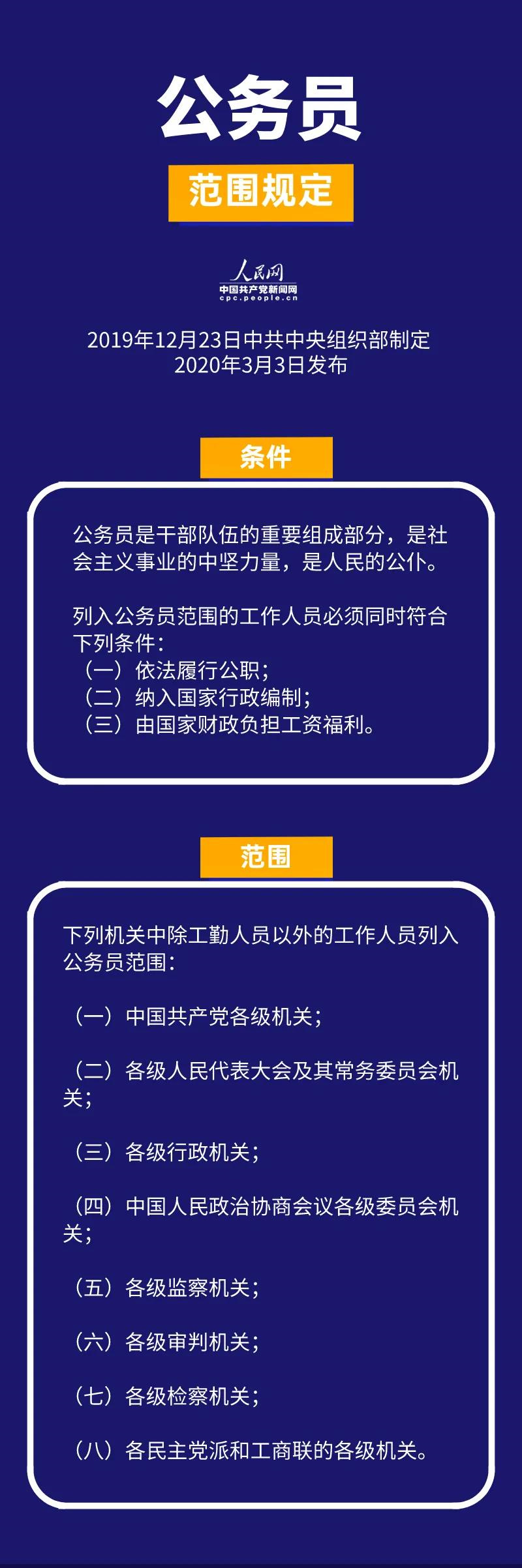 公务员

范围规定

人民网
中国共产党新闻网
cpc.people.cn

2019年12月23日中共中央组织部制定
2020年3月3日发布

条件

公务员是干部队伍的重要组成部分，是社会主义事业的中坚力量，是人民的公仆。

列入公务员范围的工作人员必须同时符合下列条件：
（一）依法履行公职；
（二）纳入国家行政编制；
（三）由国家财政负担工资福利。

范围

下列机关中除工勤人员以外的工作人员列入公务员范围：

（一）中国共产党各级机关；

（二）各级人民代表大会及其常务委员会机关；

（三）各级行政机关；

（四）中国人民政治协商会议各级委员会机关；

（五）各级监察机关；

（六）各级审判机关；

（七）各级检察机关；

（八）各民主党派和工商联的各级机关。